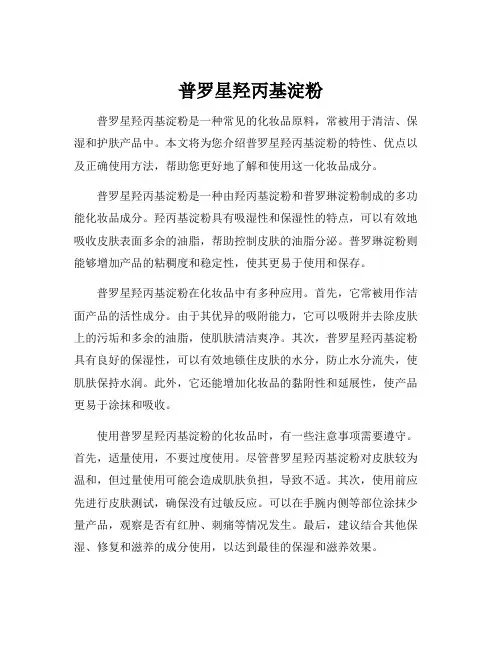 普罗星羟丙基淀粉

普罗星羟丙基淀粉是一种常见的化妆品原料，常被用于清洁、保湿和护肤产品中。本文将为您介绍普罗星羟丙基淀粉的特性、优点以及正确使用方法，帮助您更好地了解和使用这一化妆品成分。

普罗星羟丙基淀粉是一种由羟丙基淀粉和普罗琳淀粉制成的多功能化妆品成分。羟丙基淀粉具有吸湿性和保湿性的特点，可以有效地吸收皮肤表面多余的油脂，帮助控制皮肤的油脂分泌。普罗琳淀粉则能够增加产品的粘稠度和稳定性，使其更易于使用和保存。

普罗星羟丙基淀粉在化妆品中有多种应用。首先，它常被用作洁面产品的活性成分。由于其优异的吸附能力，它可以吸附并去除皮肤上的污垢和多余的油脂，使肌肤清洁爽净。其次，普罗星羟丙基淀粉具有良好的保湿性，可以有效地锁住皮肤的水分，防止水分流失，使肌肤保持水润。此外，它还能增加化妆品的黏附性和延展性，使产品更易于涂抹和吸收。

使用普罗星羟丙基淀粉的化妆品时，有一些注意事项需要遵守。首先，适量使用，不要过度使用。尽管普罗星羟丙基淀粉对皮肤较为温和，但过量使用可能会造成肌肤负担，导致不适。其次，使用前应先进行皮肤测试，确保没有过敏反应。可以在手腕内侧等部位涂抹少量产品，观察是否有红肿、刺痛等情况发生。最后，建议结合其他保湿、修复和滋养的成分使用，以达到最佳的保湿和滋养效果。